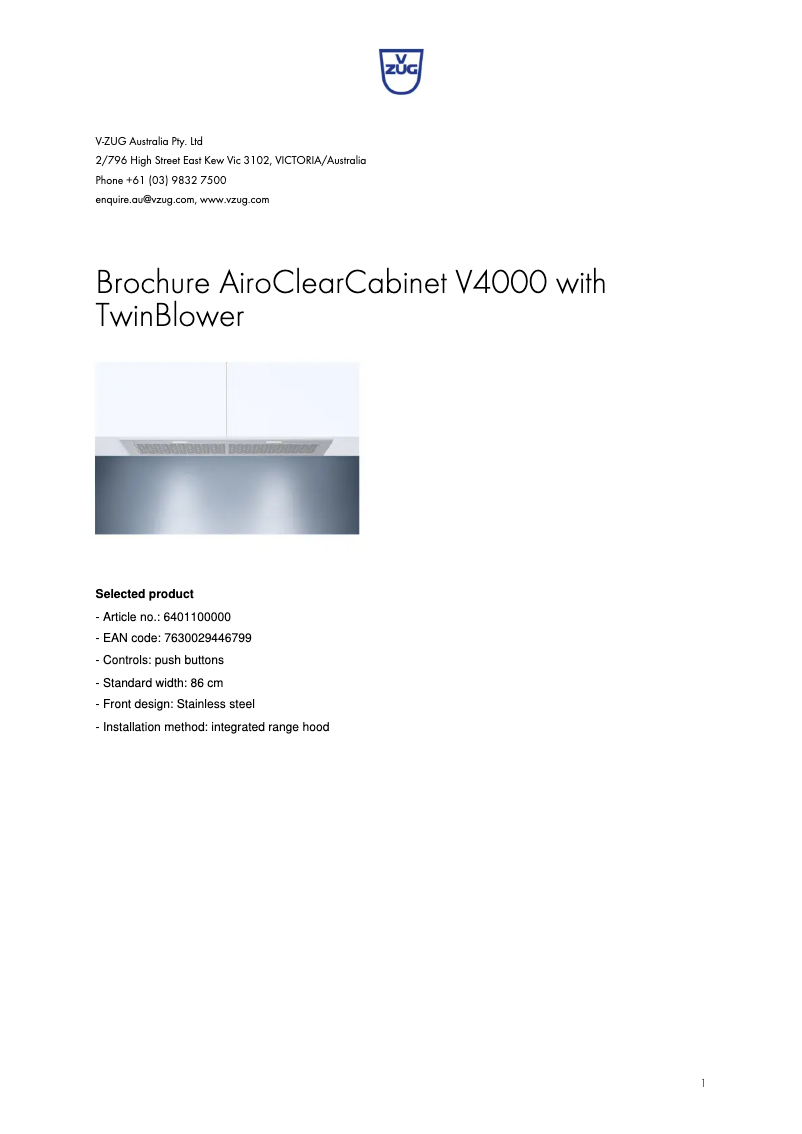 V ZUG

V-ZUG Australia Pty. Ltd
2/796 High Street East Kew Vic 3102, VICTORIA/Australia
Phone +61 (03) 9832 7500
enquire.au@vzug.com, www.vzug.com

Brochure AiroClearCabinet V4000 with TwinBlower

Selected product
- Article no.: 6401100000
- EAN code: 7630029446799
- Controls: push buttons
- Standard width: 86 cm
- Front design: Stainless steel
- Installation method: integrated range hood

1